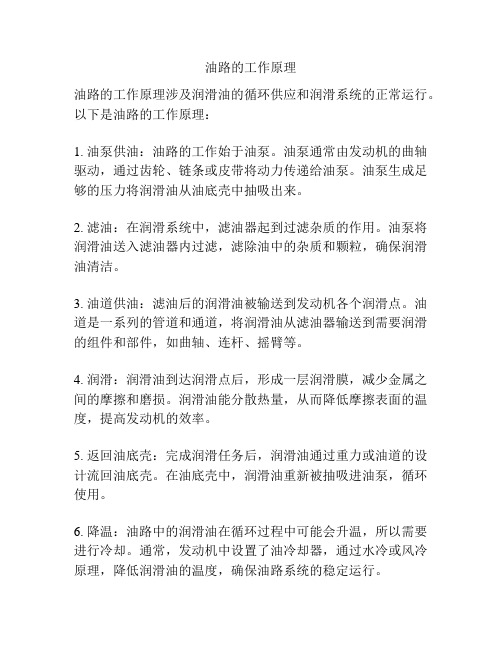 油路的工作原理

油路的工作原理涉及润滑油的循环供应和润滑系统的正常运行。以下是油路的工作原理：

1. 油泵供油：油路的工作始于油泵。油泵通常由发动机的曲轴驱动，通过齿轮、链条或皮带将动力传递给油泵。油泵生成足够的压力将润滑油从油底壳中抽吸出来。

2. 滤油：在润滑系统中，滤油器起到过滤杂质的作用。油泵将润滑油送入滤油器内过滤，滤除油中的杂质和颗粒，确保润滑油清洁。

3. 油道供油：滤油后的润滑油被输送到发动机各个润滑点。油道是一系列的管道和通道，将润滑油从滤油器输送到需要润滑的组件和部件，如曲轴、连杆、摇臂等。

4. 润滑：润滑油到达润滑点后，形成一层润滑膜，减少金属之间的摩擦和磨损。润滑油能分散热量，从而降低摩擦表面的温度，提高发动机的效率。

5. 返回油底壳：完成润滑任务后，润滑油通过重力或油道的设计流回油底壳。在油底壳中，润滑油重新被抽吸进油泵，循环使用。

6. 降温：油路中的润滑油在循环过程中可能会升温，所以需要进行冷却。通常，发动机中设置了油冷却器，通过水冷或风冷原理，降低润滑油的温度，确保油路系统的稳定运行。